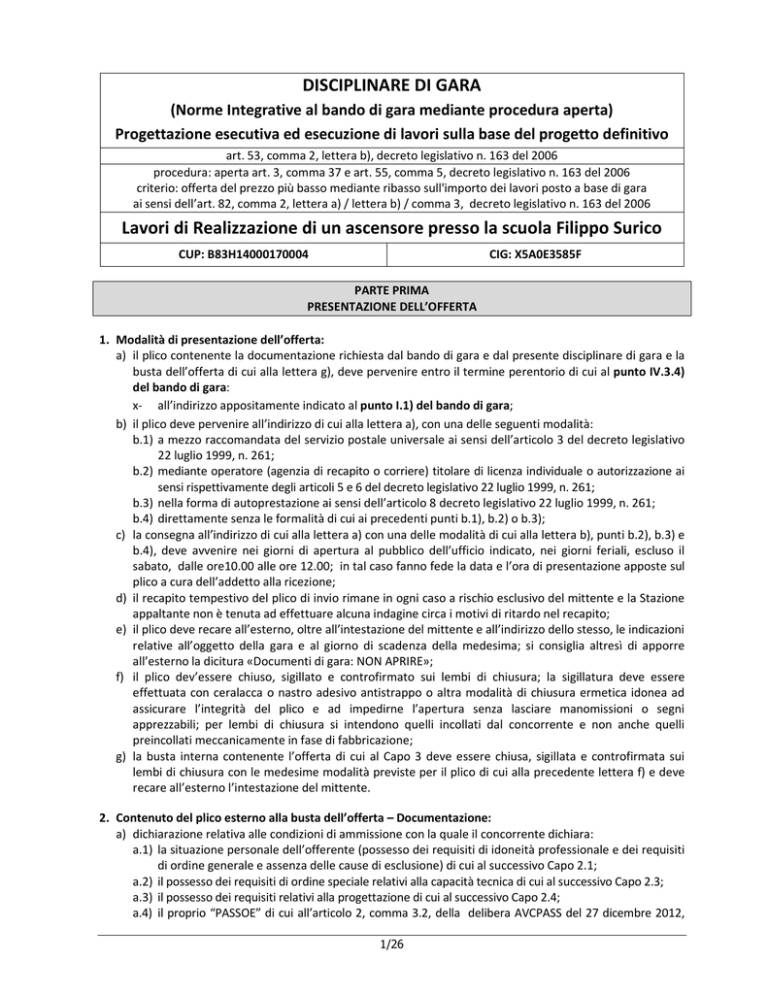 DISCIPLINARE DI GARA

(Norme Integrative al bando di gara mediante procedura aperta)

Progettazione esecutiva ed esecuzione di lavori sulla base del progetto definitivo

art. 53, comma 2, lettera b), decreto legislativo n. 163 del 2006

procedura: aperta art. 3, comma 37 e art. 55, comma 5, decreto legislativo n. 163 del 2006
criterio: offerta del prezzo più basso mediante ribasso sull'importo dei lavori posto a base di gara
ai sensi dell'art. 82, comma 2, lettera a) / lettera b) / comma 3, decreto legislativo n. 163 del 2006

Lavori di Realizzazione di un ascensore presso la scuola Filippo Surico

CUP: B83H14000170004

CIG: X5A0E3585F

PARTE PRIMA
PRESENTAZIONE DELL'OFFERTA

1. Modalità di presentazione dell'offerta:

a) il plico contenente la documentazione richiesta dal bando di gara e dal presente disciplinare di gara e la busta dell'offerta di cui alla lettera g), deve pervenire entro il termine perentorio di cui al punto IV.3.4) del bando di gara:

x- all'indirizzo appositamente indicato al punto I.1) del bando di gara;

b) il plico deve pervenire all'indirizzo di cui alla lettera a), con una delle seguenti modalità:

b.1) a mezzo raccomandata del servizio postale universale ai sensi dell'articolo 3 del decreto legislativo 22 luglio 1999, n. 261;

b.2) mediante operatore (agenzia di recapito o corriere) titolare di licenza individuale o autorizzazione ai sensi rispettivamente degli articoli 5 e 6 del decreto legislativo 22 luglio 1999, n. 261;

b.3) nella forma di autoprestazione ai sensi dell'articolo 8 decreto legislativo 22 luglio 1999, n. 261;

b.4) direttamente senza le formalità di cui ai precedenti punti b.1), b.2) o b.3);

c) la consegna all'indirizzo di cui alla lettera a) con una delle modalità di cui alla lettera b), punti b.2), b.3) e b.4), deve avvenire nei giorni di apertura al pubblico dell'ufficio indicato, nei giorni feriali, escluso il sabato, dalle ore10.00 alle ore 12.00; in tal caso fanno fede la data e l'ora di presentazione apposte sul plico a cura dell'addetto alla ricezione;

d) il recapito tempestivo del plico di invio rimane in ogni caso a rischio esclusivo del mittente e la Stazione appaltante non è tenuta ad effettuare alcuna indagine circa i motivi di ritardo nel recapito;

e) il plico deve recare all'esterno, oltre all'intestazione del mittente e all'indirizzo dello stesso, le indicazioni relative all'oggetto della gara e al giorno di scadenza della medesima; si consiglia altresì di apporre all'esterno la dicitura «Documenti di gara: NON APRIRE»;

f) il plico dev'essere chiuso, sigillato e controfirmato sui lembi di chiusura; la sigillatura deve essere effettuata con ceralacca o nastro adesivo antistrappo o altra modalità di chiusura ermetica idonea ad assicurare l'integrità del plico e ad impedirne l'apertura senza lasciare manomissioni o segni apprezzabili; per lembi di chiusura si intendono quelli incollati dal concorrente e non anche quelli preincollati meccanicamente in fase di fabbricazione;

g) la busta interna contenente l'offerta di cui al Capo 3 deve essere chiusa, sigillata e controfirmata sui lembi di chiusura con le medesime modalità previste per il plico di cui alla precedente lettera f) e deve recare all'esterno l'intestazione del mittente.

2. Contenuto del plico esterno alla busta dell'offerta – Documentazione:

a) dichiarazione relativa alle condizioni di ammissione con la quale il concorrente dichiara:

a.1) la situazione personale dell'offerente (possesso dei requisiti di idoneità professionale e dei requisiti di ordine generale e assenza delle cause di esclusione) di cui al successivo Capo 2.1;

a.2) il possesso dei requisiti di ordine speciale relativi alla capacità tecnica di cui al successivo Capo 2.3;

a.3) il possesso dei requisiti relativi alla progettazione di cui al successivo Capo 2.4;

a.4) il proprio "PASSOE" di cui all'articolo 2, comma 3.2, della delibera AVCPASS del 27 dicembre 2012,

1/26